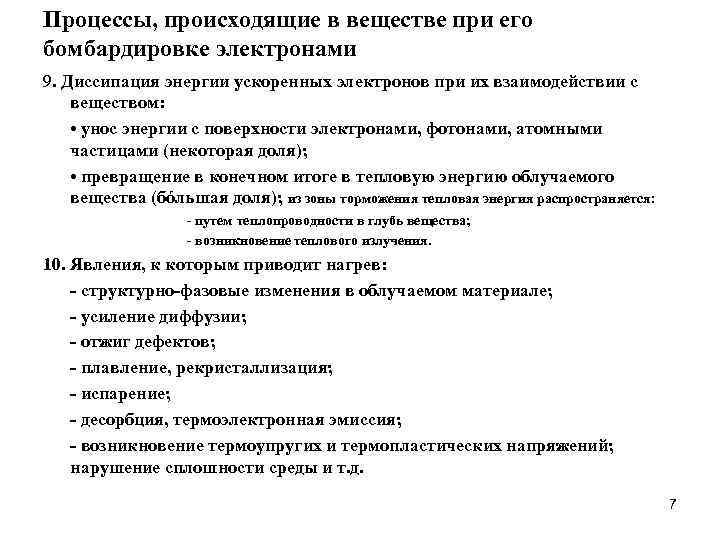 Процессы, происходящие в веществе при его бомбардировке электронами

9. Диссипация энергии ускоренных электронов при их взаимодействии с веществом:

• унос энергии с поверхности электронами, фотонами, атомными частицами (некоторая доля);

• превращение в конечном итоге в тепловую энергию облучаемого вещества (бо́льшая доля); из зоны торможения тепловая энергия распространяется:

- путем теплопроводности в глубь вещества;

- возникновение теплового излучения.

10. Явления, к которым приводит нагрев:

- структурно-фазовые изменения в облучаемом материале;

- усиление диффузии;

- отжиг дефектов;

- плавление, рекристаллизация;

- испарение;

- десорбция, термоэлектронная эмиссия;

- возникновение термоупругих и термопластических напряжений; нарушение сплошности среды и т.д.

7